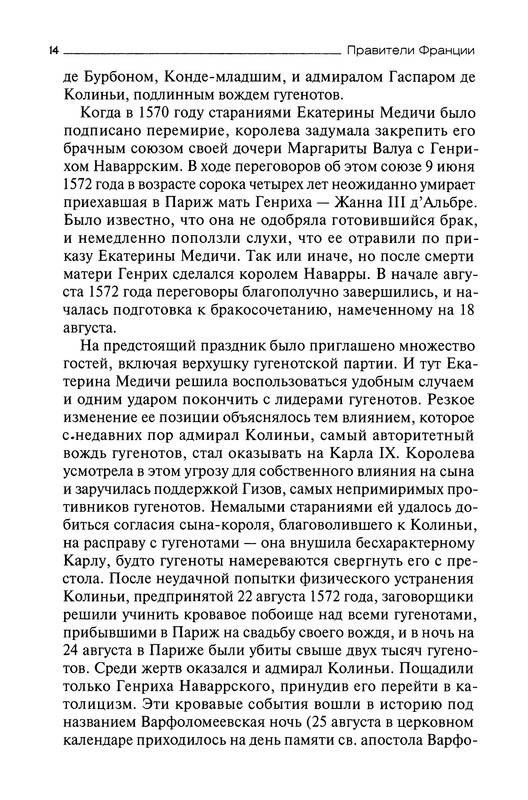 14 Правители Франции

де Бурбоном, Конде-младшим, и адмиралом Гаспаром де Колиньи, подлинным вождем гугенотов.

Когда в 1570 году стараниями Екатерины Медичи было подписано перемирие, королева задумала закрепить его брачным союзом своей дочери Маргариты Валуа с Генрихом Наваррским. В ходе переговоров об этом союзе 9 июня 1572 года в возрасте сорока четырех лет неожиданно умирает приехавшая в Париж мать Генриха — Жанна III д'Альбре. Было известно, что она не одобряла готовившийся брак, и немедленно поползли слухи, что ее отравили по приказу Екатерины Медичи. Так или иначе, но после смерти матери Генрих сделался королем Наварры. В начале августа 1572 года переговоры благополучно завершились, и началась подготовка к бракосочетанию, намеченному на 18 августа.

На предстоящий праздник было приглашено множество гостей, включая верхушку гугенотской партии. И тут Екатерина Медичи решила воспользоваться удобным случаем и одним ударом покончить с лидерами гугенотов. Резкое изменение ее позиции объяснялось тем влиянием, которое с недавних пор адмирал Колиньи, самый авторитетный вождь гугенотов, стал оказывать на Карла IX. Королева усмотрела в этом угрозу для собственного влияния на сына и заручилась поддержкой Гизов, самых непримиримых противников гугенотов. Немалыми стараниями ей удалось добиться согласия сына-короля, благоволившего к Колиньи, на расправу с гугенотами — она внушила бесхарактерному Карлу, будто гугеноты намереваются свергнуть его с престола. После неудачной попытки физического устранения Колиньи, предпринятой 22 августа 1572 года, заговорщики решили учинить кровавое побоище над всеми гугенотами, прибывшими в Париж на свадьбу своего вождя, и в ночь на 24 августа в Париже были убиты свыше двух тысяч гугенотов. Среди жертв оказался и адмирал Колиньи. Пощадили только Генриха Наваррского, принудив его перейти в католицизм. Эти кровавые события вошли в историю под названием Варфоломеевская ночь (25 августа в церковном календаре приходилось на день памяти св. апостола Варфо-